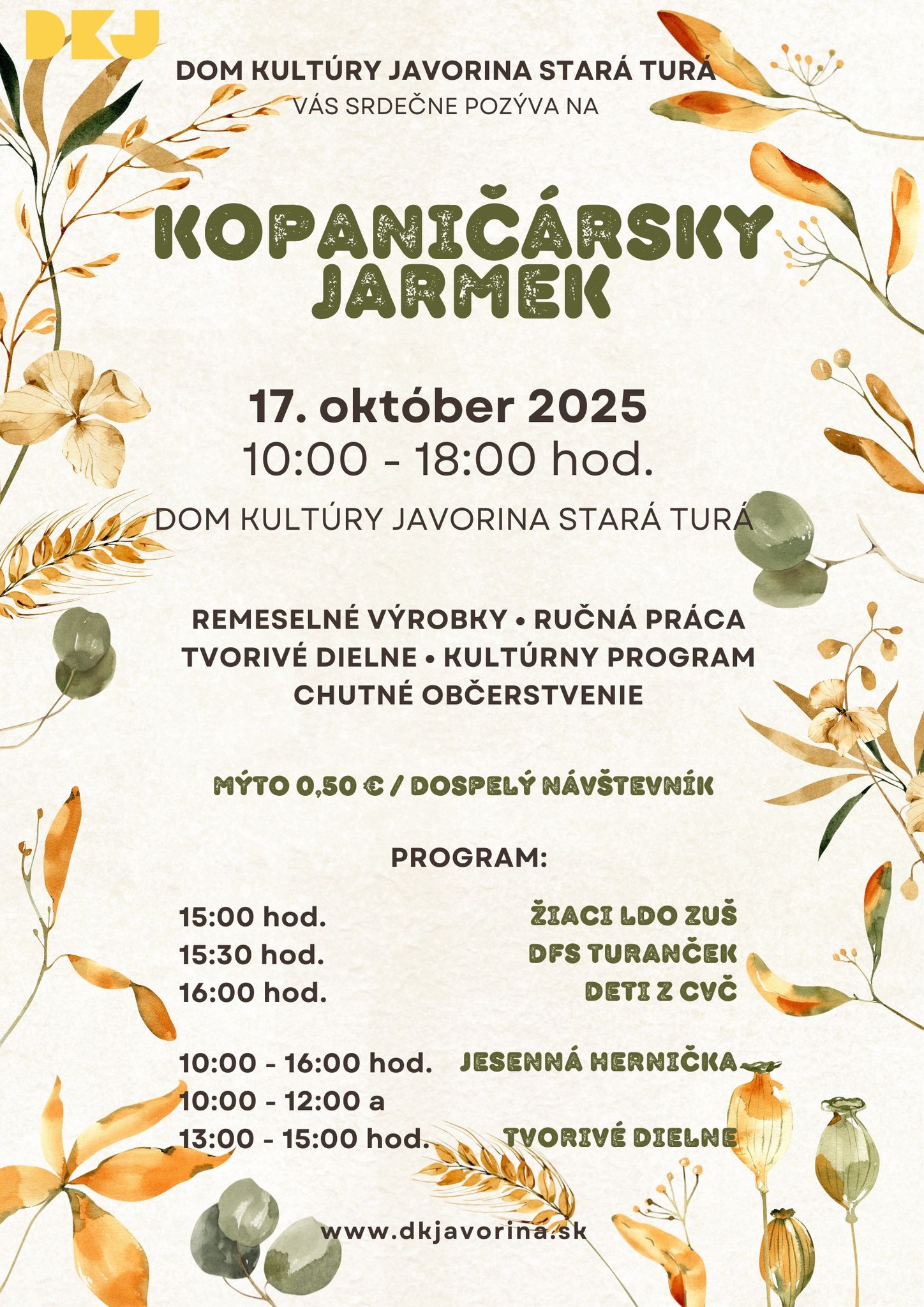 DKJ

DOM KULTÚRY JAVORINA STARÁ TURÁ
VÁS SRDEČNE POZÝVA NA

KOPANIČÁRSKY JARMEK

17. október 2025
10:00 - 18:00 hod.

DOM KULTÚRY JAVORINA STARÁ TURÁ

REMESELNÉ VÝROBKY • RUČNÁ PRÁCA
TVORIVÉ DIELNE • KULTÚRNY PROGRAM
CHUTNÉ OBČERSTVENIE

MÝTO 0,50 € / DOSPELÝ NÁVŠTEVNÍK

PROGRAM:

15:00 hod. ŽIACI LDO ZUŠ
15:30 hod. DFS TURANČEK
16:00 hod. DETI Z CVČ

10:00 - 16:00 hod. JESENNÁ HERNIČKA
10:00 - 12:00 a
13:00 - 15:00 hod. TVORIVÉ DIELNE

www.dkjavorina.sk